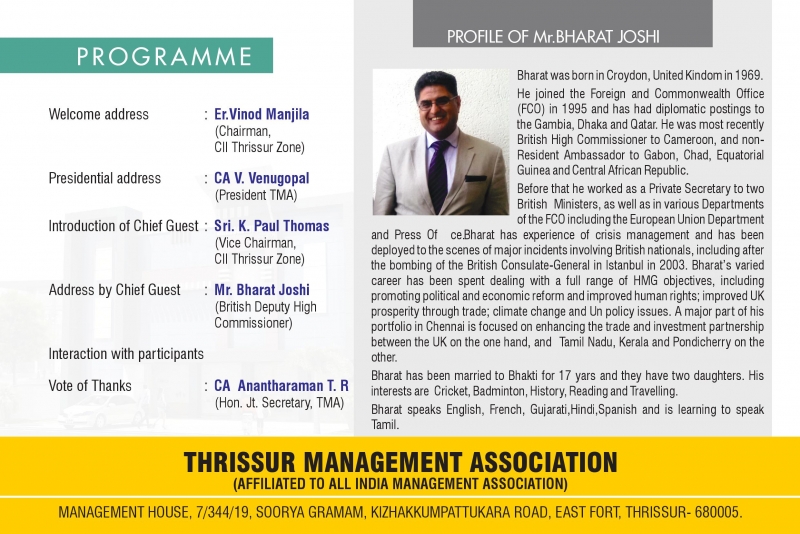 PROGRAMME

Welcome address : Er.Vinod Manjila (Chairman, CII Thrissur Zone)

Presidential address : CA V. Venugopal (President TMA)

Introduction of Chief Guest : Sri. K. Paul Thomas (Vice Chairman, CII Thrissur Zone)

Address by Chief Guest : Mr. Bharat Joshi (British Deputy High Commissioner)

Interaction with participants

Vote of Thanks : CA Anantharaman T. R (Hon. Jt. Secretary, TMA)

PROFILE OF Mr.BHARAT JOSHI

Bharat was born in Croydon, United Kindom in 1969. He joined the Foreign and Commonwealth Office (FCO) in 1995 and has had diplomatic postings to the Gambia, Dhaka and Qatar. He was most recently British High Commissioner to Cameroon, and non-Resident Ambassador to Gabon, Chad, Equatorial Guinea and Central African Republic.

Before that he worked as a Private Secretary to two British Ministers, as well as in various Departments of the FCO including the European Union Department and Press Of ce.Bharat has experience of crisis management and has been deployed to the scenes of major incidents involving British nationals, including after the bombing of the British Consulate-General in Istanbul in 2003. Bharat's varied career has been spent dealing with a full range of HMG objectives, including promoting political and economic reform and improved human rights; improved UK prosperity through trade; climate change and Un policy issues. A major part of his portfolio in Chennai is focused on enhancing the trade and investment partnership between the UK on the one hand, and Tamil Nadu, Kerala and Pondicherry on the other.

Bharat has been married to Bhakti for 17 yars and they have two daughters. His interests are Cricket, Badminton, History, Reading and Travelling.

Bharat speaks English, French, Gujarati,Hindi,Spanish and is learning to speak Tamil.

THRISSUR MANAGEMENT ASSOCIATION
(AFFILIATED TO ALL INDIA MANAGEMENT ASSOCIATION)

MANAGEMENT HOUSE, 7/344/19, SOORYA GRAMAM, KIZHAKKUMPATTUKARA ROAD, EAST FORT, THRISSUR- 680005.